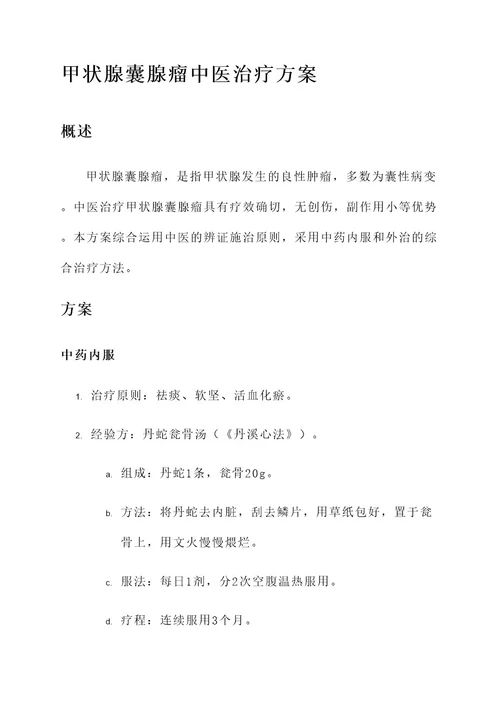 甲状腺囊腺瘤中医治疗方案

概述

甲状腺囊腺瘤，是指甲状腺发生的良性肿瘤，多数为囊性病变。中医治疗甲状腺囊腺瘤具有疗效确切，无创伤，副作用小等优势。本方案综合运用中医的辨证施治原则，采用中药内服和外治的综合治疗方法。

方案

中药内服

1. 治疗原则：祛痰、软坚、活血化瘀。

2. 经验方：丹蛇瓮骨汤（《丹溪心法》）。

a. 组成：丹蛇1条，瓮骨20g。

b. 方法：将丹蛇去内脏，刮去鳞片，用草纸包好，置于瓮骨上，用文火慢慢煨烂。

c. 服法：每日1剂，分2次空腹温热服用。

d. 疗程：连续服用3个月。